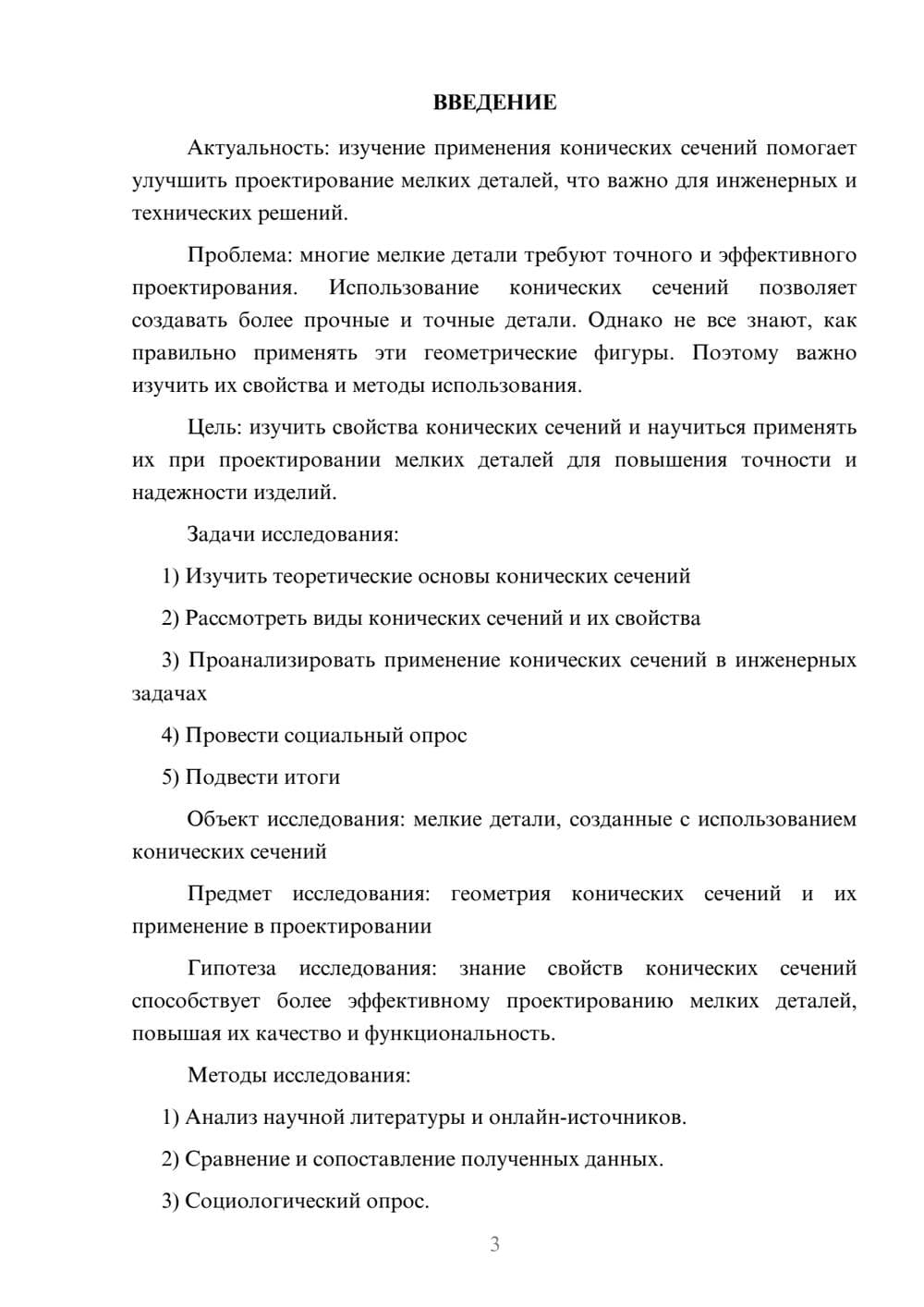 ВВЕДЕНИЕ

Актуальность: изучение применения конических сечений помогает улучшить проектирование мелких деталей, что важно для инженерных и технических решений.

Проблема: многие мелкие детали требуют точного и эффективного проектирования. Использование конических сечений позволяет создавать более прочные и точные детали. Однако не все знают, как правильно применять эти геометрические фигуры. Поэтому важно изучить их свойства и методы использования.

Цель: изучить свойства конических сечений и научиться применять их при проектировании мелких деталей для повышения точности и надежности изделий.

Задачи исследования:

1) Изучить теоретические основы конических сечений

2) Рассмотреть виды конических сечений и их свойства

3) Проанализировать применение конических сечений в инженерных задачах

4) Провести социальный опрос

5) Подвести итоги

Объект исследования: мелкие детали, созданные с использованием конических сечений

Предмет исследования: геометрия конических сечений и их применение в проектировании

Гипотеза исследования: знание свойств конических сечений способствует более эффективному проектированию мелких деталей, повышая их качество и функциональность.

Методы исследования:

1) Анализ научной литературы и онлайн-источников.

2) Сравнение и сопоставление полученных данных.

3) Социологический опрос.

3